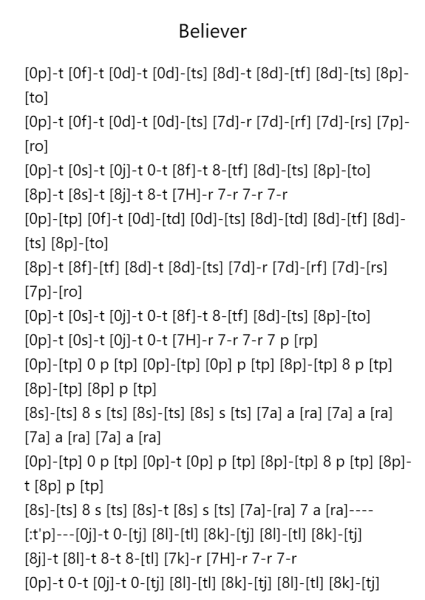 Believer

[0p]-t [0f]-t [0d]-t [0d]-[ts] [8d]-t [8d]-[tf] [8d]-[ts] [8p]-[to]
[0p]-t [0f]-t [0d]-t [0d]-[ts] [7d]-r [7d]-[rf] [7d]-[rs] [7p]-[ro]
[0p]-t [0s]-t [0j]-t 0-t [8f]-t 8-[tf] [8d]-[ts] [8p]-[to]
[8p]-t [8s]-t [8j]-t 8-t [7H]-r 7-r 7-r 7-r
[0p]-[tp] [0f]-t [0d]-[td] [0d]-[ts] [8d]-[td] [8d]-[tf] [8d]-[ts] [8p]-[to]
[8p]-t [8f]-[tf] [8d]-t [8d]-[ts] [7d]-r [7d]-[rf] [7d]-[rs] [7p]-[ro]
[0p]-t [0s]-t [0j]-t 0-t [8f]-t 8-[tf] [8d]-[ts] [8p]-[to]
[0p]-t [0s]-t [0j]-t 0-t [7H]-r 7-r 7-r 7 p [rp]
[0p]-[tp] 0 p [tp] [0p]-[tp] [0p] p [tp] [8p]-[tp] 8 p [tp] [8p]-[tp] [8p] p [tp]
[8s]-[ts] 8 s [ts] [8s]-[ts] [8s] s [ts] [7a] a [ra] [7a] a [ra] [7a] a [ra] [7a] a [ra]
[0p]-[tp] 0 p [tp] [0p]-t [0p] p [tp] [8p]-[tp] 8 p [tp] [8p]-t [8p] p [tp]
[8s]-[ts] 8 s [ts] [8s]-t [8s] s [ts] [7a]-[ra] 7 a [ra]----
[:t'p]---[0j]-t 0-[tj] [8l]-[tl] [8k]-[tj] [8l]-[tl] [8k]-[tj]
[8j]-t [8l]-t 8-t 8-[tl] [7k]-r [7H]-r 7-r 7-r
[0p]-t 0-t [0j]-t 0-[tj] [8l]-[tl] [8k]-[tj] [8l]-[tl] [8k]-[tj]